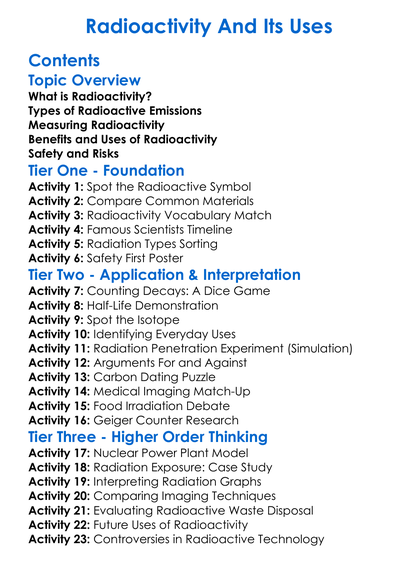 Radioactivity And Its Uses

Contents

Topic Overview

What is Radioactivity?
Types of Radioactive Emissions
Measuring Radioactivity
Benefits and Uses of Radioactivity
Safety and Risks

Tier One - Foundation

Activity 1: Spot the Radioactive Symbol
Activity 2: Compare Common Materials
Activity 3: Radioactivity Vocabulary Match
Activity 4: Famous Scientists Timeline
Activity 5: Radiation Types Sorting
Activity 6: Safety First Poster

Tier Two - Application & Interpretation

Activity 7: Counting Decays: A Dice Game
Activity 8: Half-Life Demonstration
Activity 9: Spot the Isotope
Activity 10: Identifying Everyday Uses
Activity 11: Radiation Penetration Experiment (Simulation)
Activity 12: Arguments For and Against
Activity 13: Carbon Dating Puzzle
Activity 14: Medical Imaging Match-Up
Activity 15: Food Irradiation Debate
Activity 16: Geiger Counter Research

Tier Three - Higher Order Thinking

Activity 17: Nuclear Power Plant Model
Activity 18: Radiation Exposure: Case Study
Activity 19: Interpreting Radiation Graphs
Activity 20: Comparing Imaging Techniques
Activity 21: Evaluating Radioactive Waste Disposal
Activity 22: Future Uses of Radioactivity
Activity 23: Controversies in Radioactive Technology